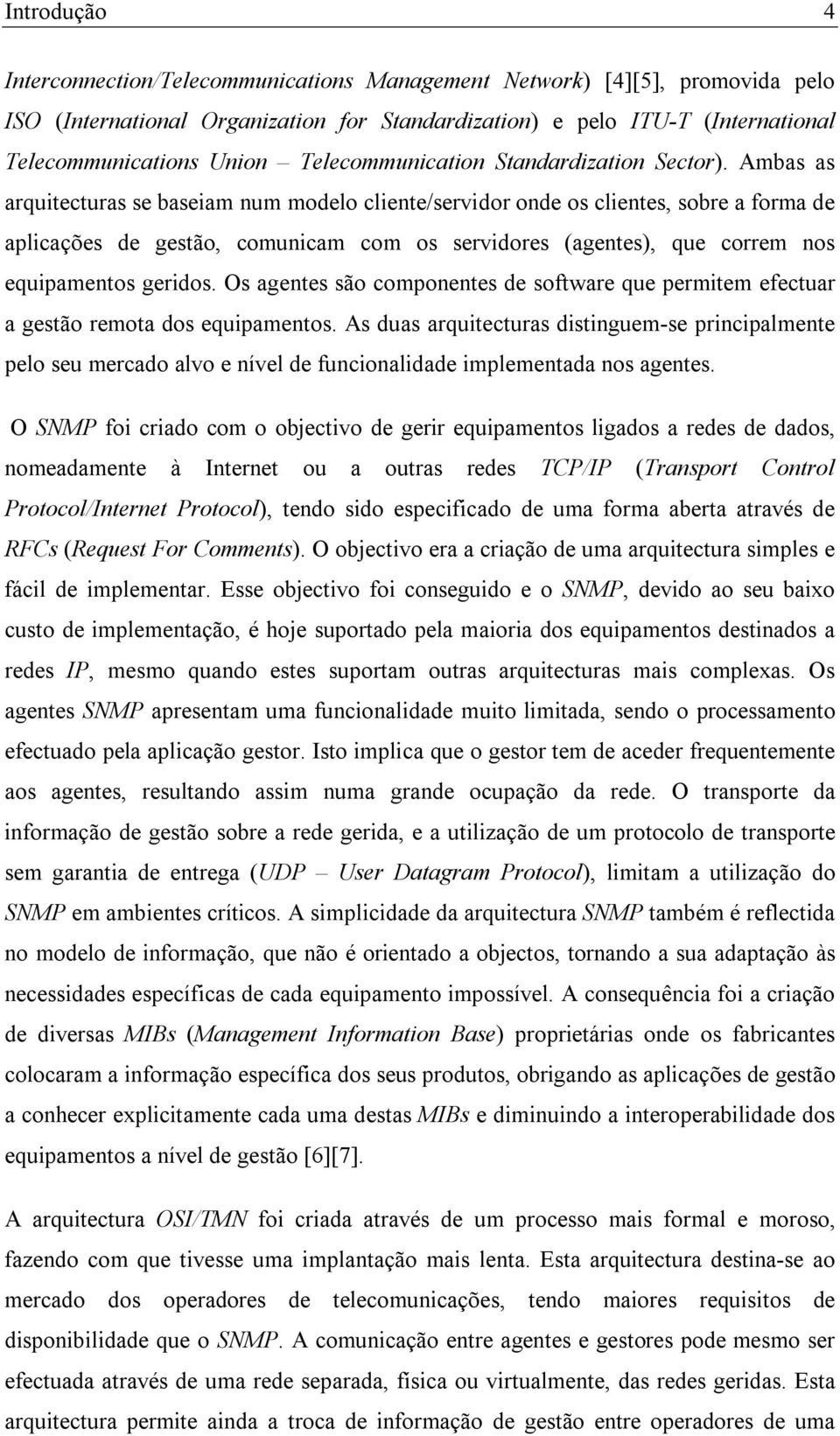 Introdução 4

Interconnection/Telecommunications Management Network) [4][5], promovida pelo ISO (International Organization for Standardization) e pelo ITU-T (International Telecommunications Union – Telecommunication Standardization Sector). Ambas as arquitecturas se baseiam num modelo cliente/servidor onde os clientes, sobre a forma de aplicações de gestão, comunicam com os servidores (agentes), que correm nos equipamentos geridos. Os agentes são componentes de software que permitem efectuar a gestão remota dos equipamentos. As duas arquitecturas distinguem-se principalmente pelo seu mercado alvo e nível de funcionalidade implementada nos agentes.

O SNMP foi criado com o objectivo de gerir equipamentos ligados a redes de dados, nomeadamente à Internet ou a outras redes TCP/IP (Transport Control Protocol/Internet Protocol), tendo sido especificado de uma forma aberta através de RFCs (Request For Comments). O objectivo era a criação de uma arquitectura simples e fácil de implementar. Esse objectivo foi conseguido e o SNMP, devido ao seu baixo custo de implementação, é hoje suportado pela maioria dos equipamentos destinados a redes IP, mesmo quando estes suportam outras arquitecturas mais complexas. Os agentes SNMP apresentam uma funcionalidade muito limitada, sendo o processamento efectuado pela aplicação gestor. Isto implica que o gestor tem de aceder frequentemente aos agentes, resultando assim numa grande ocupação da rede. O transporte da informação de gestão sobre a rede gerida, e a utilização de um protocolo de transporte sem garantia de entrega (UDP – User Datagram Protocol), limitam a utilização do SNMP em ambientes críticos. A simplicidade da arquitectura SNMP também é reflectida no modelo de informação, que não é orientado a objectos, tornando a sua adaptação às necessidades específicas de cada equipamento impossível. A consequência foi a criação de diversas MIBs (Management Information Base) proprietárias onde os fabricantes colocaram a informação específica dos seus produtos, obrigando as aplicações de gestão a conhecer explicitamente cada uma destas MIBs e diminuindo a interoperabilidade dos equipamentos a nível de gestão [6][7].

A arquitectura OSI/TMN foi criada através de um processo mais formal e moroso, fazendo com que tivesse uma implantação mais lenta. Esta arquitectura destina-se ao mercado dos operadores de telecomunicações, tendo maiores requisitos de disponibilidade que o SNMP. A comunicação entre agentes e gestores pode mesmo ser efectuada através de uma rede separada, física ou virtualmente, das redes geridas. Esta arquitectura permite ainda a troca de informação de gestão entre operadores de uma